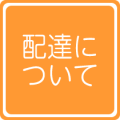 配達に
ついて